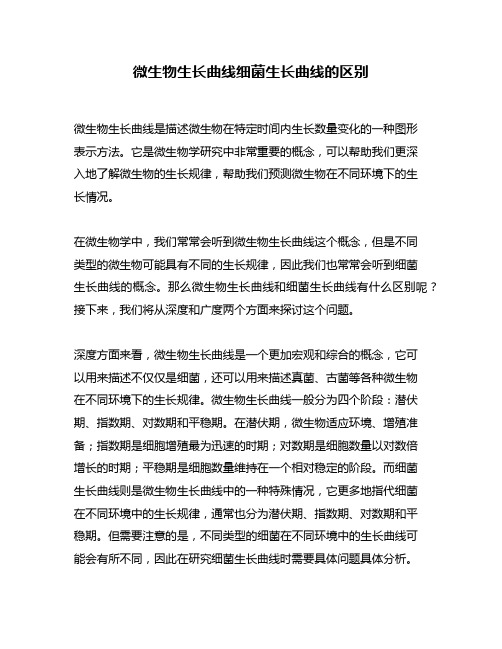 微生物生长曲线细菌生长曲线的区别

微生物生长曲线是描述微生物在特定时间内生长数量变化的一种图形表示方法。它是微生物学研究中非常重要的概念，可以帮助我们更深入地了解微生物的生长规律，帮助我们预测微生物在不同环境下的生长情况。

在微生物学中，我们常常会听到微生物生长曲线这个概念，但是不同类型的微生物可能具有不同的生长规律，因此我们也常常会听到细菌生长曲线的概念。那么微生物生长曲线和细菌生长曲线有什么区别呢？接下来，我们将从深度和广度两个方面来探讨这个问题。

深度方面来看，微生物生长曲线是一个更加宏观和综合的概念，它可以用来描述不仅仅是细菌，还可以用来描述真菌、古菌等各种微生物在不同环境下的生长规律。微生物生长曲线一般分为四个阶段：潜伏期、指数期、对数期和平稳期。在潜伏期，微生物适应环境、增殖准备；指数期是细胞增殖最为迅速的时期；对数期是细胞数量以对数倍增长的时期；平稳期是细胞数量维持在一个相对稳定的阶段。而细菌生长曲线则是微生物生长曲线中的一种特殊情况，它更多地指代细菌在不同环境中的生长规律，通常也分为潜伏期、指数期、对数期和平稳期。但需要注意的是，不同类型的细菌在不同环境中的生长曲线可能会有所不同，因此在研究细菌生长曲线时需要具体问题具体分析。